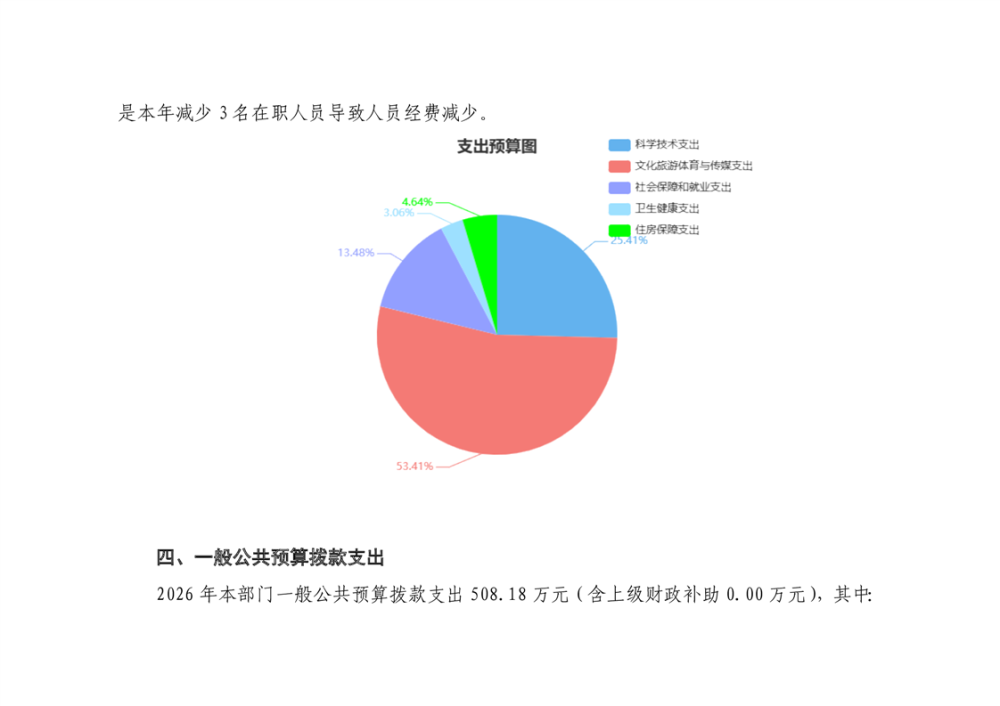 是本年减少3名在职人员导致人员经费减少。

支出预算图

科学技术支出
文化旅游体育与传媒支出
社会保障和就业支出
卫生健康支出
住房保障支出

4.64%
3.06%
13.48%
25.41%
53.41%

四、一般公共预算拨款支出

2026年本部门一般公共预算拨款支出508.18万元（含上级财政补助0.00万元），其中: